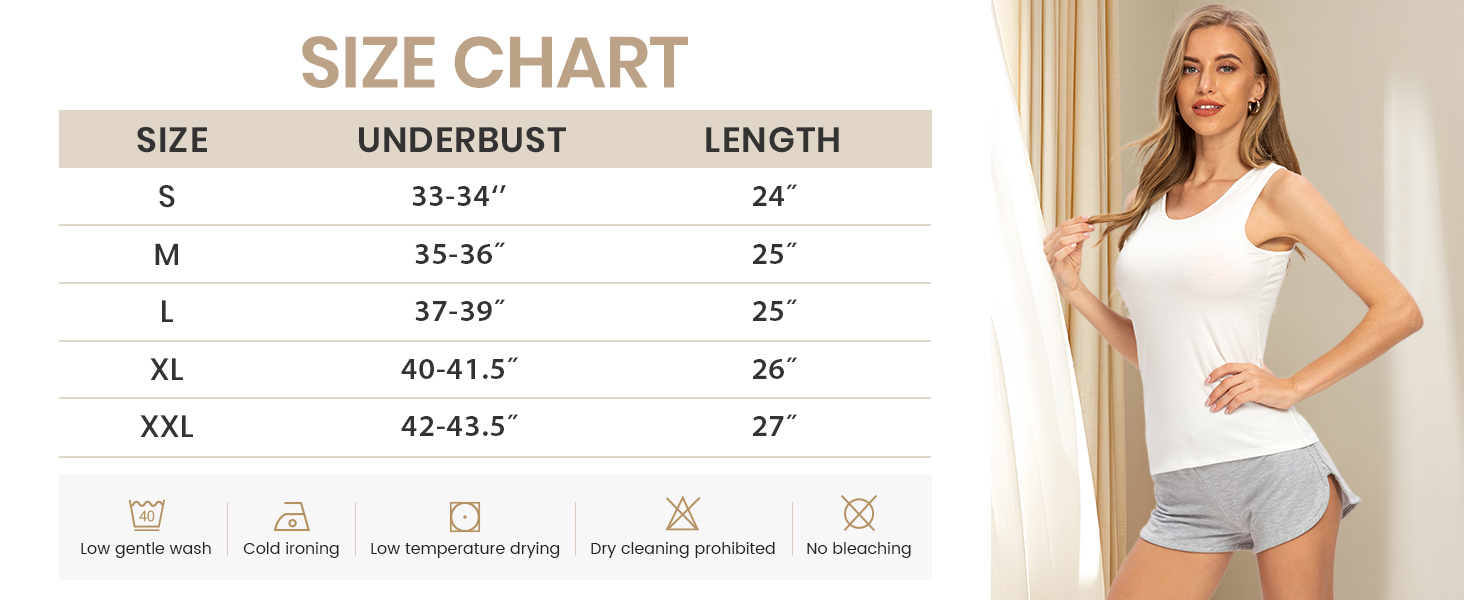 SIZE CHART

| SIZE | UNDERBUST | LENGTH |
|---|---|---|
| S | 33-34′′ | 24″ |
| M | 35-36″ | 25″ |
| L | 37-39″ | 25″ |
| XL | 40-41.5″ | 26″ |
| XXL | 42-43.5″ | 27″ |

40 Low gentle wash

Cold ironing

Low temperature drying

Dry cleaning prohibited

No bleaching